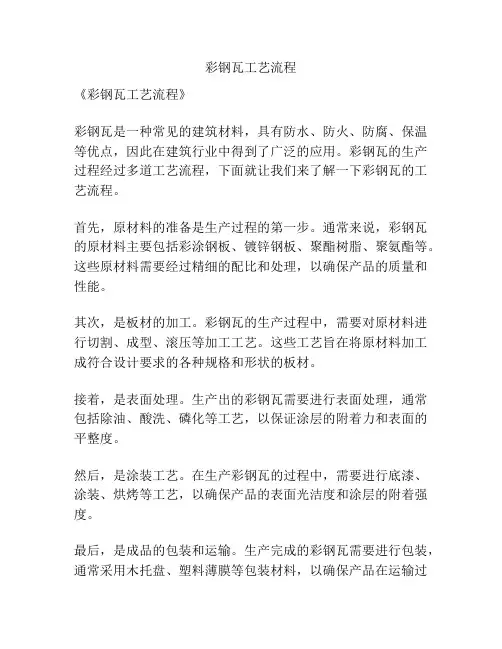 彩钢瓦工艺流程

《彩钢瓦工艺流程》

彩钢瓦是一种常见的建筑材料，具有防水、防火、防腐、保温等优点，因此在建筑行业中得到了广泛的应用。彩钢瓦的生产过程经过多道工艺流程，下面就让我们来了解一下彩钢瓦的工艺流程。

首先，原材料的准备是生产过程的第一步。通常来说，彩钢瓦的原材料主要包括彩涂钢板、镀锌钢板、聚酯树脂、聚氨酯等。这些原材料需要经过精细的配比和处理，以确保产品的质量和性能。

其次，是板材的加工。彩钢瓦的生产过程中，需要对原材料进行切割、成型、滚压等加工工艺。这些工艺旨在将原材料加工成符合设计要求的各种规格和形状的板材。

接着，是表面处理。生产出的彩钢瓦需要进行表面处理，通常包括除油、酸洗、磷化等工艺，以保证涂层的附着力和表面的平整度。

然后，是涂装工艺。在生产彩钢瓦的过程中，需要进行底漆、涂装、烘烤等工艺，以确保产品的表面光洁度和涂层的附着强度。

最后，是成品的包装和运输。生产完成的彩钢瓦需要进行包装，通常采用木托盘、塑料薄膜等包装材料，以确保产品在运输过